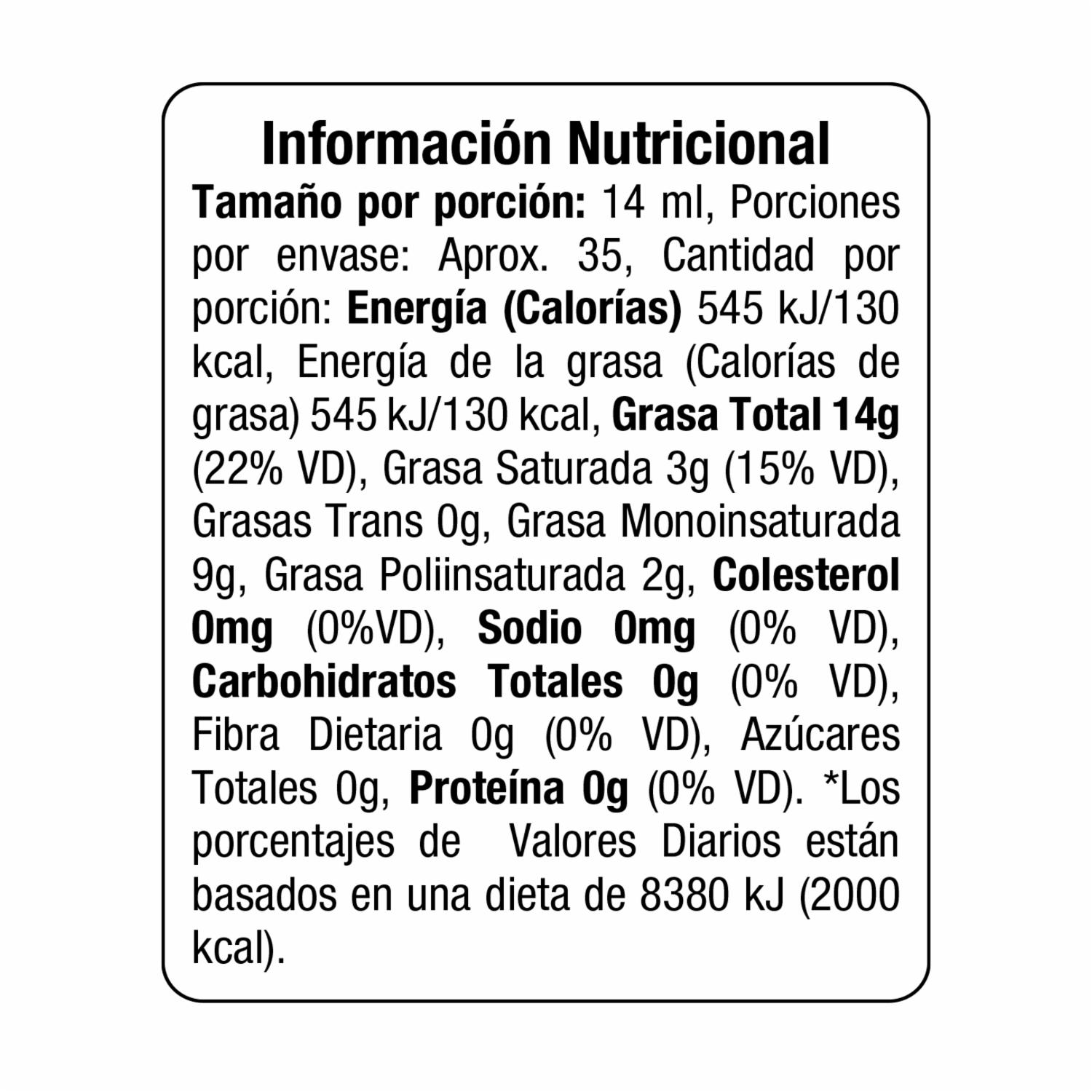 Información Nutricional

Tamaño por porción: 14 ml, Porciones por envase: Aprox. 35, Cantidad por porción: Energía (Calorías) 545 kJ/130 kcal, Energía de la grasa (Calorías de grasa) 545 kJ/130 kcal, Grasa Total 14g (22% VD), Grasa Saturada 3g (15% VD), Grasas Trans 0g, Grasa Monoinsaturada 9g, Grasa Poliinsaturada 2g, Colesterol 0mg (0%VD), Sodio 0mg (0% VD), Carbohidratos Totales 0g (0% VD), Fibra Dietaria 0g (0% VD), Azúcares Totales 0g, Proteína 0g (0% VD). *Los porcentajes de Valores Diarios están basados en una dieta de 8380 kJ (2000 kcal).